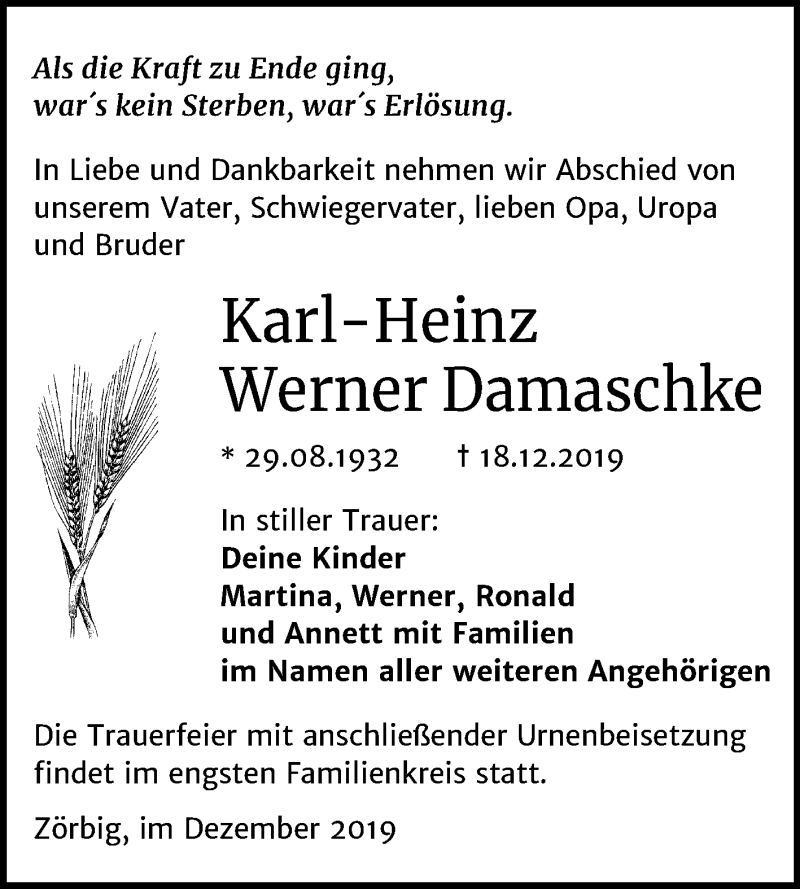 Als die Kraft zu Ende ging,
war´s kein Sterben, war´s Erlösung.

In Liebe und Dankbarkeit nehmen wir Abschied von unserem Vater, Schwiegervater, lieben Opa, Uropa und Bruder

Karl-Heinz
Werner Damaschke

* 29.08.1932 † 18.12.2019

In stiller Trauer:
Deine Kinder
Martina, Werner, Ronald
und Annett mit Familien
im Namen aller weiteren Angehörigen

Die Trauerfeier mit anschließender Urnenbeisetzung findet im engsten Familienkreis statt.

Zörbig, im Dezember 2019